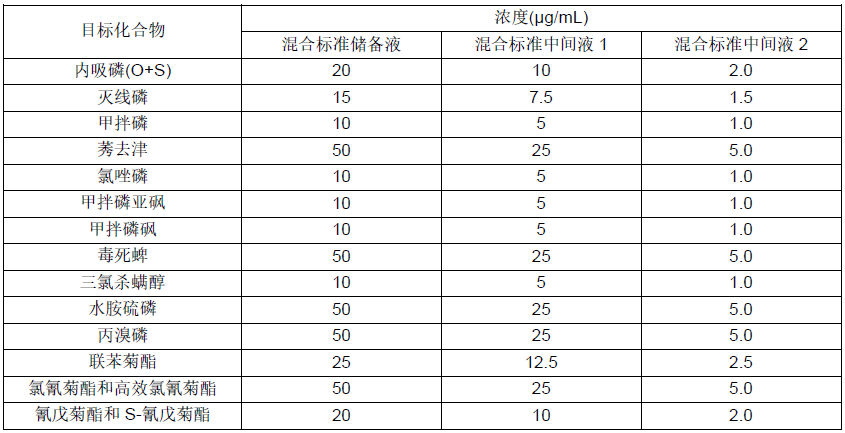 | 目标化合物 | 浓度(μg/mL) | | |
|---|---|---|---|
| | 混合标准储备液 | 混合标准中间液1 | 混合标准中间液2 |
| 内吸磷(O+S) | 20 | 10 | 2.0 |
| 灭线磷 | 15 | 7.5 | 1.5 |
| 甲拌磷 | 10 | 5 | 1.0 |
| 莠去津 | 50 | 25 | 5.0 |
| 氯唑磷 | 10 | 5 | 1.0 |
| 甲拌磷亚砜 | 10 | 5 | 1.0 |
| 甲拌磷砜 | 10 | 5 | 1.0 |
| 毒死蜱 | 50 | 25 | 5.0 |
| 三氯杀螨醇 | 10 | 5 | 1.0 |
| 水胺硫磷 | 50 | 25 | 5.0 |
| 丙溴磷 | 50 | 25 | 5.0 |
| 联苯菊酯 | 25 | 12.5 | 2.5 |
| 氯氰菊酯和高效氯氰菊酯 | 50 | 25 | 5.0 |
| 氰戊菊酯和S-氰戊菊酯 | 20 | 10 | 2.0 |